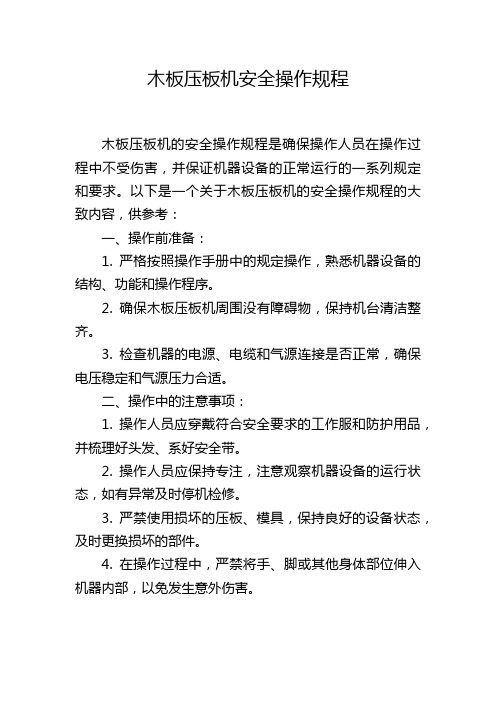 木板压板机安全操作规程

木板压板机的安全操作规程是确保操作人员在操作过程中不受伤害，并保证机器设备的正常运行的一系列规定和要求。以下是一个关于木板压板机的安全操作规程的大致内容，供参考：

一、操作前准备：

1. 严格按照操作手册中的规定操作，熟悉机器设备的结构、功能和操作程序。

2. 确保木板压板机周围没有障碍物，保持机台清洁整齐。

3. 检查机器的电源、电缆和气源连接是否正常，确保电压稳定和气源压力合适。

二、操作中的注意事项：

1. 操作人员应穿戴符合安全要求的工作服和防护用品，并梳理好头发、系好安全带。

2. 操作人员应保持专注，注意观察机器设备的运行状态，如有异常及时停机检修。

3. 严禁使用损坏的压板、模具，保持良好的设备状态，及时更换损坏的部件。

4. 在操作过程中，严禁将手、脚或其他身体部位伸入机器内部，以免发生意外伤害。